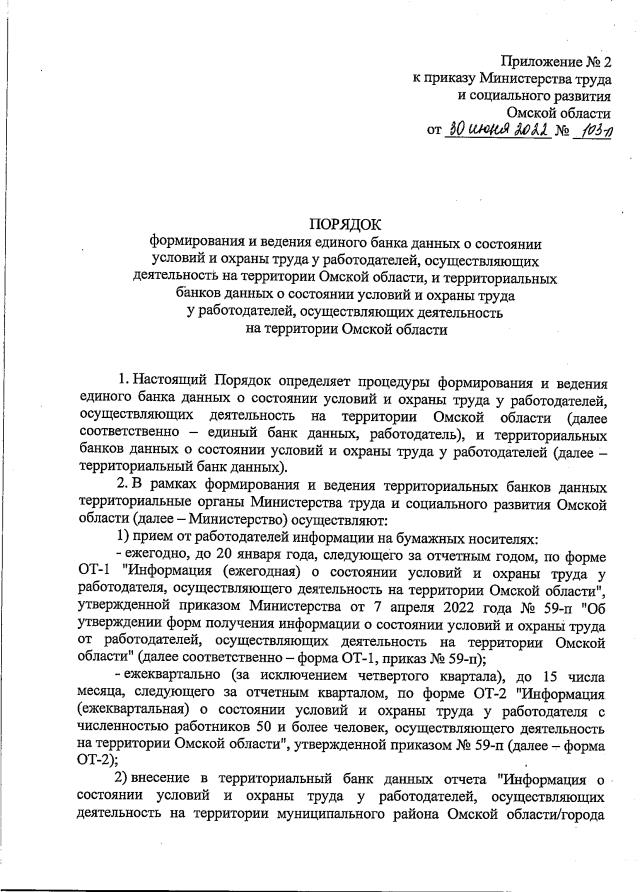 Приложение № 2
к приказу Министерства труда
и социального развития
Омской области
от 30 июня 2022 № 103-п

ПОРЯДОК
формирования и ведения единого банка данных о состоянии условий и охраны труда у работодателей, осуществляющих деятельность на территории Омской области, и территориальных банков данных о состоянии условий и охраны труда у работодателей, осуществляющих деятельность на территории Омской области

1. Настоящий Порядок определяет процедуры формирования и ведения единого банка данных о состоянии условий и охраны труда у работодателей, осуществляющих деятельность на территории Омской области (далее соответственно – единый банк данных, работодатель), и территориальных банков данных о состоянии условий и охраны труда у работодателей (далее – территориальный банк данных).

2. В рамках формирования и ведения территориальных банков данных территориальные органы Министерства труда и социального развития Омской области (далее – Министерство) осуществляют:

1) прием от работодателей информации на бумажных носителях:

- ежегодно, до 20 января года, следующего за отчетным годом, по форме ОТ-1 "Информация (ежегодная) о состоянии условий и охраны труда у работодателя, осуществляющего деятельность на территории Омской области", утвержденной приказом Министерства от 7 апреля 2022 года № 59-п "Об утверждении форм получения информации о состоянии условий и охраны труда от работодателей, осуществляющих деятельность на территории Омской области" (далее соответственно – форма ОТ-1, приказ № 59-п);

- ежеквартально (за исключением четвертого квартала), до 15 числа месяца, следующего за отчетным кварталом, по форме ОТ-2 "Информация (ежеквартальная) о состоянии условий и охраны труда у работодателя с численностью работников 50 и более человек, осуществляющего деятельность на территории Омской области", утвержденной приказом № 59-п (далее – форма ОТ-2);

2) внесение в территориальный банк данных отчета "Информация о состоянии условий и охраны труда у работодателей, осуществляющих деятельность на территории муниципального района Омской области/города